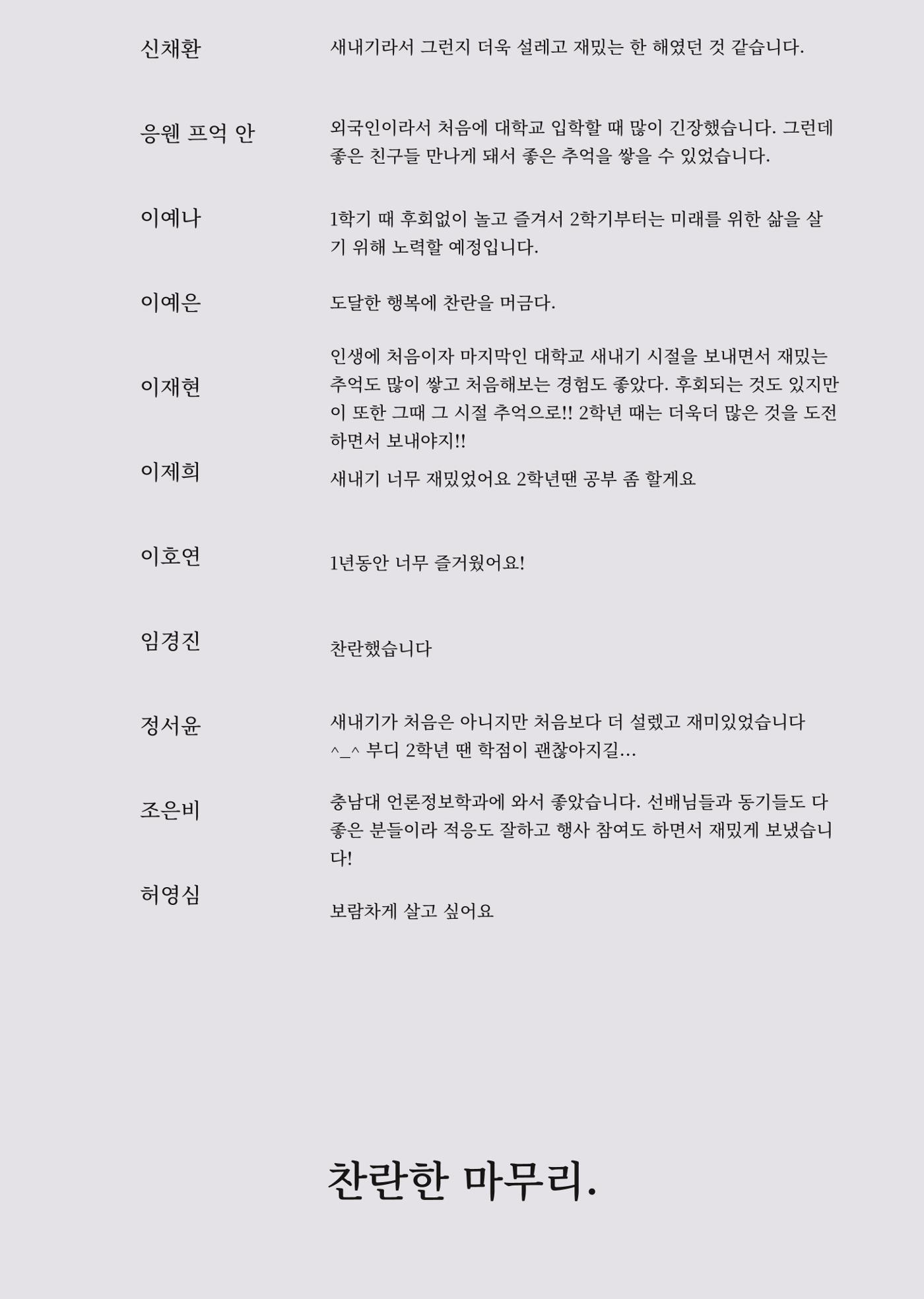 신채환

새내기라서 그런지 더욱 설레고 재밌는 한 해였던 것 같습니다.

응웬 프억 안

외국인이라서 처음에 대학교 입학할 때 많이 긴장했습니다. 그런데 좋은 친구들 만나게 돼서 좋은 추억을 쌓을 수 있었습니다.

이예나

1학기 때 후회없이 놀고 즐겨서 2학기부터는 미래를 위한 삶을 살기 위해 노력할 예정입니다.

이예은

도달한 행복에 찬란을 머금다.

이재현

인생에 처음이자 마지막인 대학교 새내기 시절을 보내면서 재밌는 추억도 많이 쌓고 처음해보는 경험도 좋았다. 후회되는 것도 있지만 이 또한 그때 그 시절 추억으로!! 2학년 때는 더욱더 많은 것을 도전하면서 보내야지!!

이제희

새내기 너무 재밌었어요 2학년땐 공부 좀 할게요

이호연

1년동안 너무 즐거웠어요!

임경진

찬란했습니다

정서윤

새내기가 처음은 아니지만 처음보다 더 설렜고 재미있었습니다 ^_^ 부디 2학년 땐 학점이 괜찮아지길...

조은비

충남대 언론정보학과에 와서 좋았습니다. 선배님들과 동기들도 다 좋은 분들이라 적응도 잘하고 행사 참여도 하면서 재밌게 보냈습니다!

허영심

보람차게 살고 싶어요

찬란한 마무리.